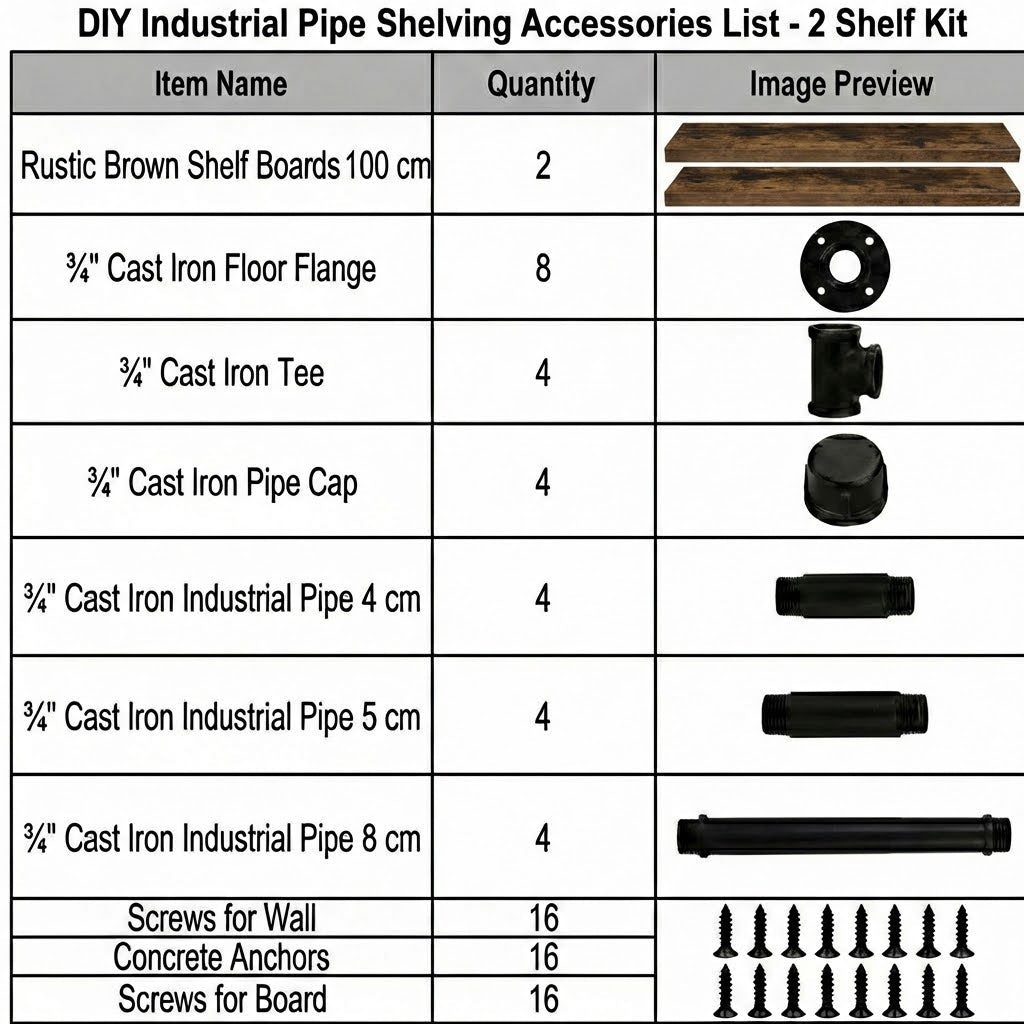 DIY Industrial Pipe Shelving Accessories List - 2 Shelf Kit

| Item Name | Quantity | Image Preview |
|---|---|---|
| Rustic Brown Shelf Boards 100 cm | 2 | |
| ¾" Cast Iron Floor Flange | 8 | |
| ¾" Cast Iron Tee | 4 | |
| ¾" Cast Iron Pipe Cap | 4 | |
| ¾" Cast Iron Industrial Pipe 4 cm | 4 | |
| ¾" Cast Iron Industrial Pipe 5 cm | 4 | |
| ¾" Cast Iron Industrial Pipe 8 cm | 4 | |
| Screws for Wall | 16 | |
| Concrete Anchors | 16 | |
| Screws for Board | 16 | |